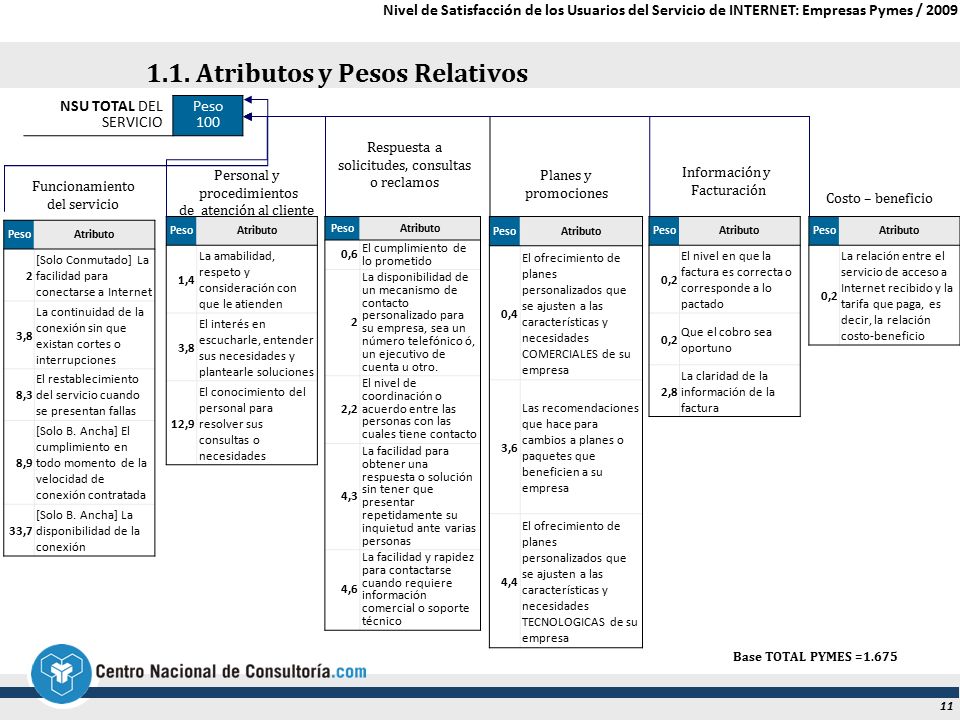 Nivel de Satisfacción de los Usuarios del Servicio de INTERNET: Empresas Pymes / 2009

1.1. Atributos y Pesos Relativos

NSU TOTAL DEL SERVICIO

Peso 100

Funcionamiento del servicio

| Peso | Atributo |
|---|---|
| 2 | [Solo Conmutado] La facilidad para conectarse a Internet |
| 3,8 | La continuidad de la conexión sin que existan cortes o interrupciones |
| 8,3 | El restablecimiento del servicio cuando se presentan fallas |
| 8,9 | [Solo B. Ancha] El cumplimiento en todo momento de la velocidad de conexión contratada |
| 33,7 | [Solo B. Ancha] La disponibilidad de la conexión |

Personal y procedimientos de atención al cliente

| Peso | Atributo |
|---|---|
| 1,4 | La amabilidad, respeto y consideración con que le atienden |
| 3,8 | El interés en escucharle, entender sus necesidades y plantearle soluciones |
| 12,9 | El conocimiento del personal para resolver sus consultas o necesidades |

Respuesta a solicitudes, consultas o reclamos

| Peso | Atributo |
|---|---|
| 0,6 | El cumplimiento de lo prometido |
| 2 | La disponibilidad de un mecanismo de contacto personalizado para su empresa, sea un número telefónico ó, un ejecutivo de cuenta u otro. |
| 2,2 | El nivel de coordinación o acuerdo entre las personas con las cuales tiene contacto |
| 4,3 | La facilidad para obtener una respuesta o solución sin tener que presentar repetidamente su inquietud ante varias personas |
| 4,6 | La facilidad y rapidez para contactarse cuando requiere información comercial o soporte técnico |

Planes y promociones

| Peso | Atributo |
|---|---|
| 0,4 | El ofrecimiento de planes personalizados que se ajusten a las características y necesidades COMERCIALES de su empresa |
| 3,6 | Las recomendaciones que hace para cambios a planes o paquetes que beneficien a su empresa |
| 4,4 | El ofrecimiento de planes personalizados que se ajusten a las características y necesidades TECNOLOGICAS de su empresa |

Información y Facturación

| Peso | Atributo |
|---|---|
| 0,2 | El nivel en que la factura es correcta o corresponde a lo pactado |
| 0,2 | Que el cobro sea oportuno |
| 2,8 | La claridad de la información de la factura |

Costo – beneficio

| Peso | Atributo |
|---|---|
| 0,2 | La relación entre el servicio de acceso a Internet recibido y la tarifa que paga, es decir, la relación costo-beneficio |

Base TOTAL PYMES =1.675

Centro Nacional de Consultoría.com

11